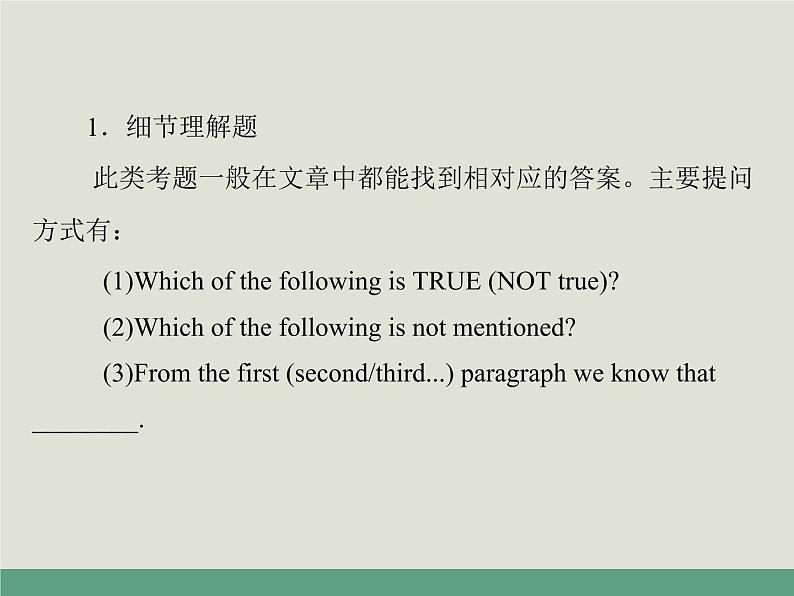 1．细节理解题

此类考题一般在文章中都能找到相对应的答案。主要提问方式有：

(1)Which of the following is TRUE (NOT true)?

(2)Which of the following is not mentioned?

(3)From the first (second/third...) paragraph we know that ________.